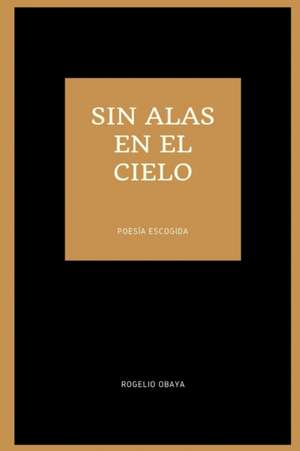 SIN ALAS
EN EL
CIELO

POESÍA ESCOGIDA

ROGELIO OBAYA